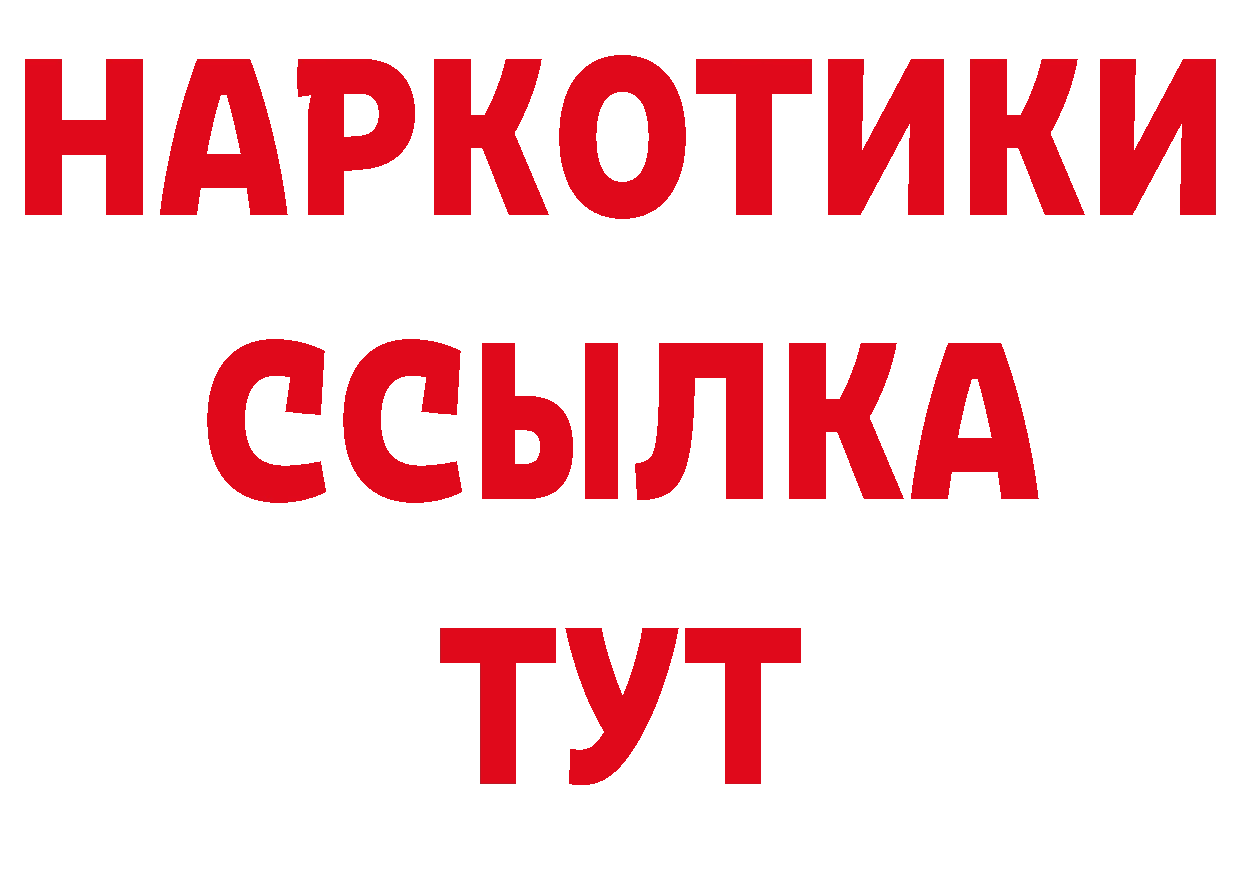 НАРКОТИКИ ССЫЛКА ТУТ